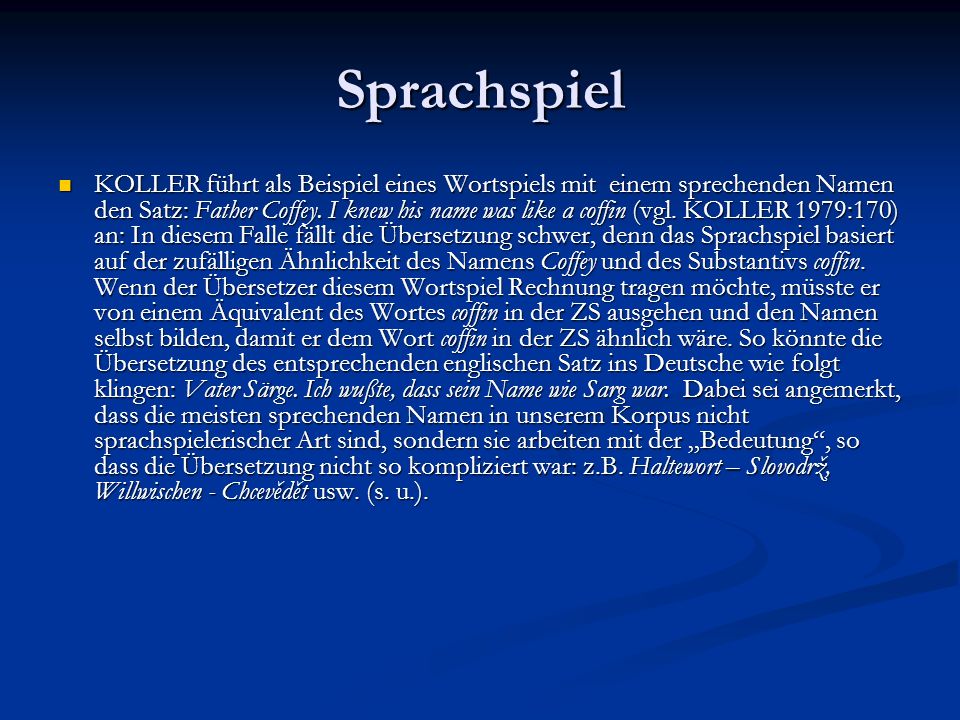 Sprachspiel

KOLLER führt als Beispiel eines Wortspiels mit einem sprechenden Namen den Satz: Father Coffey. I knew his name was like a coffin (vgl. KOLLER 1979:170) an: In diesem Falle fällt die Übersetzung schwer, denn das Sprachspiel basiert auf der zufälligen Ähnlichkeit des Namens Coffey und des Substantivs coffin. Wenn der Übersetzer diesem Wortspiel Rechnung tragen möchte, müsste er von einem Äquivalent des Wortes coffin in der ZS ausgehen und den Namen selbst bilden, damit er dem Wort coffin in der ZS ähnlich wäre. So könnte die Übersetzung des entsprechenden englischen Satz ins Deutsche wie folgt klingen: Vater Särge. Ich wußte, dass sein Name wie Sarg war. Dabei sei angemerkt, dass die meisten sprechenden Namen in unserem Korpus nicht sprachspielerischer Art sind, sondern sie arbeiten mit der „Bedeutung“, so dass die Übersetzung nicht so kompliziert war: z.B. Haltewort – Slovodrž, Willwischen - Chcevědět usw. (s. u.).